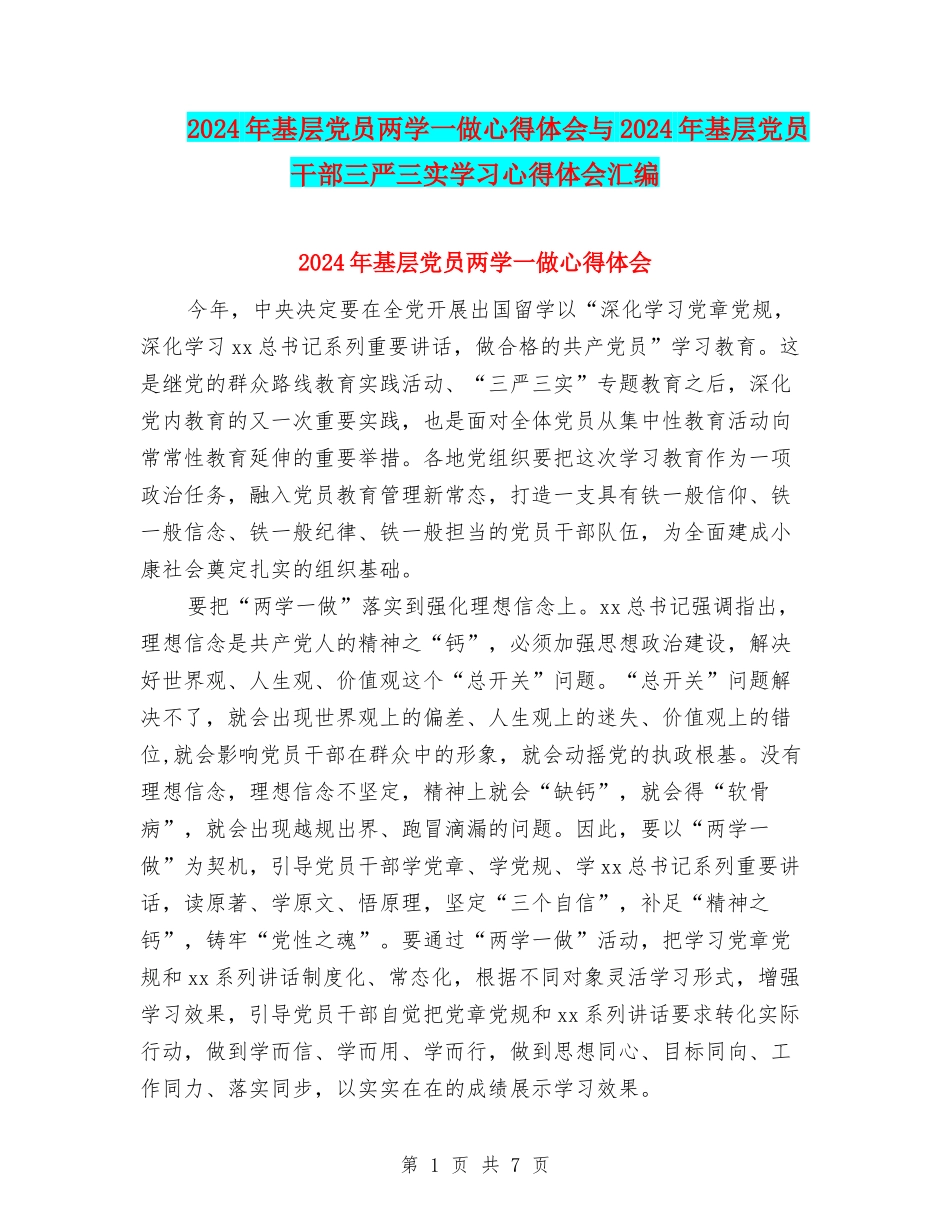 2024年基层党员两学一做心得体会与2024年基层党员干部三严三实学习心得体会汇编

2024年基层党员两学一做心得体会

今年，中央决定要在全党开展出国留学以“深化学习党章党规，深化学习xx总书记系列重要讲话，做合格的共产党员”学习教育。这是继党的群众路线教育实践活动、“三严三实”专题教育之后，深化党内教育的又一次重要实践，也是面对全体党员从集中性教育活动向常常性教育延伸的重要举措。各地党组织要把这次学习教育作为一项政治任务，融入党员教育管理新常态，打造一支具有铁一般信仰、铁一般信念、铁一般纪律、铁一般担当的党员干部队伍，为全面建成小康社会奠定扎实的组织基础。

要把“两学一做”落实到强化理想信念上。xx总书记强调指出，理想信念是共产党人的精神之“钙”，必须加强思想政治建设，解决好世界观、人生观、价值观这个“总开关”问题。“总开关”问题解决不了，就会出现世界观上的偏差、人生观上的迷失、价值观上的错位,就会影响党员干部在群众中的形象，就会动摇党的执政根基。没有理想信念，理想信念不坚定，精神上就会“缺钙”，就会得“软骨病”，就会出现越规出界、跑冒滴漏的问题。因此，要以“两学一做”为契机，引导党员干部学党章、学党规、学xx总书记系列重要讲话，读原著、学原文、悟原理，坚定“三个自信”，补足“精神之钙”，铸牢“党性之魂”。要通过“两学一做”活动，把学习党章党规和xx系列讲话制度化、常态化，根据不同对象灵活学习形式，增强学习效果，引导党员干部自觉把党章党规和xx系列讲话要求转化实际行动，做到学而信、学而用、学而行，做到思想同心、目标同向、工作同力、落实同步，以实实在在的成绩展示学习效果。

第 1 页 共 7 页